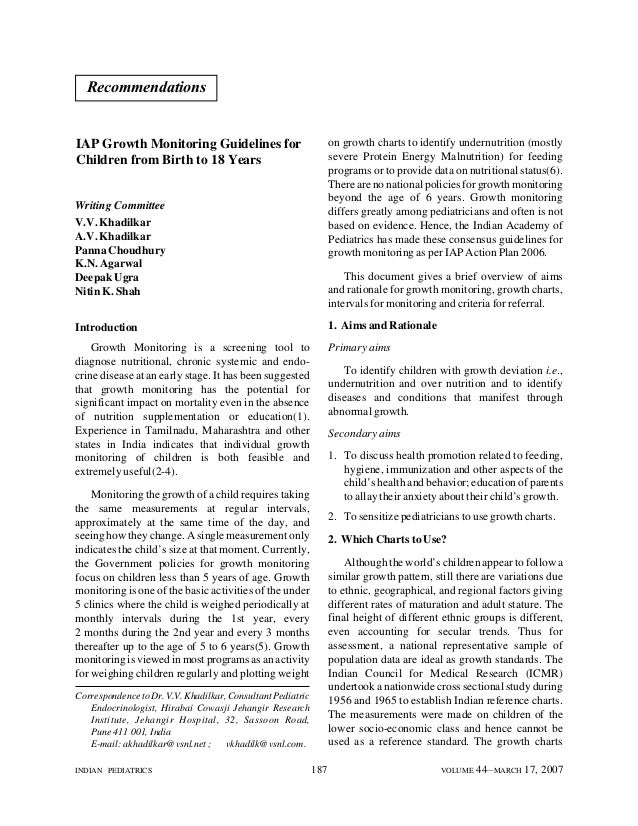 Recommendations

IAP Growth Monitoring Guidelines for Children from Birth to 18 Years

Writing Committee
V.V. Khadilkar
A.V. Khadilkar
Panna Choudhury
K.N. Agarwal
Deepak Ugra
Nitin K. Shah

Introduction

Growth Monitoring is a screening tool to diagnose nutritional, chronic systemic and endocrine disease at an early stage. It has been suggested that growth monitoring has the potential for significant impact on mortality even in the absence of nutrition supplementation or education(1). Experience in Tamilnadu, Maharashtra and other states in India indicates that individual growth monitoring of children is both feasible and extremely useful(2-4).

Monitoring the growth of a child requires taking the same measurements at regular intervals, approximately at the same time of the day, and seeing how they change. A single measurement only indicates the child's size at that moment. Currently, the Government policies for growth monitoring focus on children less than 5 years of age. Growth monitoring is one of the basic activities of the under 5 clinics where the child is weighed periodically at monthly intervals during the 1st year, every 2 months during the 2nd year and every 3 months thereafter up to the age of 5 to 6 years(5). Growth monitoring is viewed in most programs as an activity for weighing children regularly and plotting weight

Correspondence to Dr. V.V. Khadilkar, Consultant Pediatric Endocrinologist, Hirabai Cowasji Jehangir Research Institute, Jehangir Hospital, 32, Sassoon Road, Pune 411 001, India
E-mail: akhadilkar@vsnl.net ; vkhadilk@vsnl.com.

on growth charts to identify undernutrition (mostly severe Protein Energy Malnutrition) for feeding programs or to provide data on nutritional status(6). There are no national policies for growth monitoring beyond the age of 6 years. Growth monitoring differs greatly among pediatricians and often is not based on evidence. Hence, the Indian Academy of Pediatrics has made these consensus guidelines for growth monitoring as per IAP Action Plan 2006.

This document gives a brief overview of aims and rationale for growth monitoring, growth charts, intervals for monitoring and criteria for referral.

1. Aims and Rationale

Primary aims

To identify children with growth deviation i.e., undernutrition and over nutrition and to identify diseases and conditions that manifest through abnormal growth.

Secondary aims

1. To discuss health promotion related to feeding, hygiene, immunization and other aspects of the child's health and behavior; education of parents to allay their anxiety about their child's growth.

2. To sensitize pediatricians to use growth charts.

2. Which Charts to Use?

Although the world's children appear to follow a similar growth pattern, still there are variations due to ethnic, geographical, and regional factors giving different rates of maturation and adult stature. The final height of different ethnic groups is different, even accounting for secular trends. Thus for assessment, a national representative sample of population data are ideal as growth standards. The Indian Council for Medical Research (ICMR) undertook a nationwide cross sectional study during 1956 and 1965 to establish Indian reference charts. The measurements were made on children of the lower socio-economic class and hence cannot be used as a reference standard. The growth charts

INDIAN PEDIATRICS 187 VOLUME 44—MARCH 17, 2007